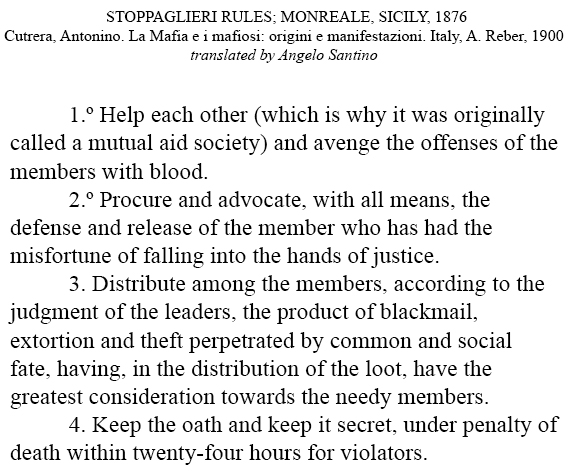 STOPPAGLIERI RULES; MONREALE, SICILY, 1876
Cutrera, Antonino. La Mafia e i mafiosi: origini e manifestazioni. Italy, A. Reber, 1900
translated by Angelo Santino

1.º Help each other (which is why it was originally called a mutual aid society) and avenge the offenses of the members with blood.

2.º Procure and advocate, with all means, the defense and release of the member who has had the misfortune of falling into the hands of justice.

3. Distribute among the members, according to the judgment of the leaders, the product of blackmail, extortion and theft perpetrated by common and social fate, having, in the distribution of the loot, have the greatest consideration towards the needy members.

4. Keep the oath and keep it secret, under penalty of death within twenty-four hours for violators.